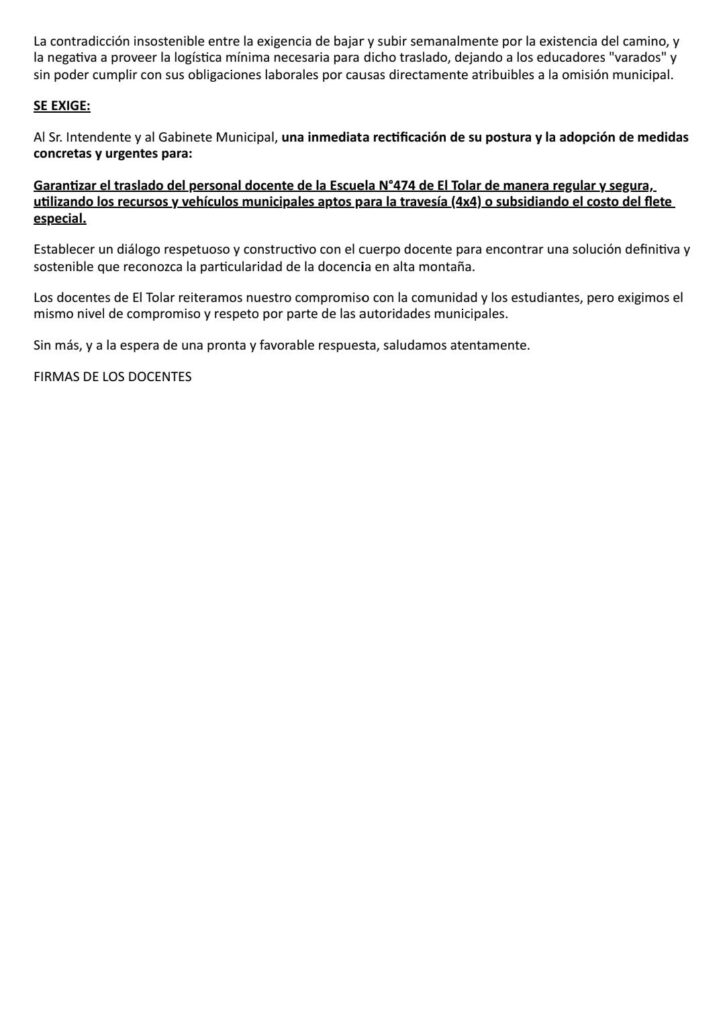 La contradicción insostenible entre la exigencia de bajar y subir semanalmente por la existencia del camino, y la negativa a proveer la logística mínima necesaria para dicho traslado, dejando a los educadores "varados" y sin poder cumplir con sus obligaciones laborales por causas directamente atribuibles a la omisión municipal.

SE EXIGE:

Al Sr. Intendente y al Gabinete Municipal, una inmediata rectificación de su postura y la adopción de medidas concretas y urgentes para:

Garantizar el traslado del personal docente de la Escuela N°474 de El Tolar de manera regular y segura, utilizando los recursos y vehículos municipales aptos para la travesía (4x4) o subsidiando el costo del flete especial.

Establecer un diálogo respetuoso y constructivo con el cuerpo docente para encontrar una solución definitiva y sostenible que reconozca la particularidad de la docencia en alta montaña.

Los docentes de El Tolar reiteramos nuestro compromiso con la comunidad y los estudiantes, pero exigimos el mismo nivel de compromiso y respeto por parte de las autoridades municipales.

Sin más, y a la espera de una pronta y favorable respuesta, saludamos atentamente.

FIRMAS DE LOS DOCENTES